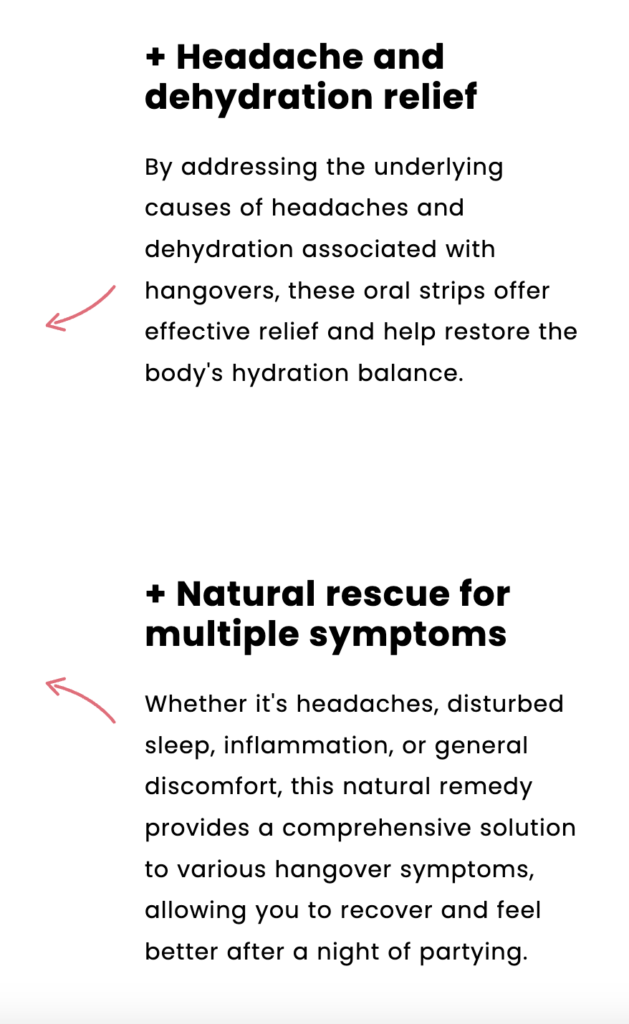 + Headache and dehydration relief

By addressing the underlying causes of headaches and dehydration associated with hangovers, these oral strips offer effective relief and help restore the body's hydration balance.

+ Natural rescue for multiple symptoms

Whether it's headaches, disturbed sleep, inflammation, or general discomfort, this natural remedy provides a comprehensive solution to various hangover symptoms, allowing you to recover and feel better after a night of partying.